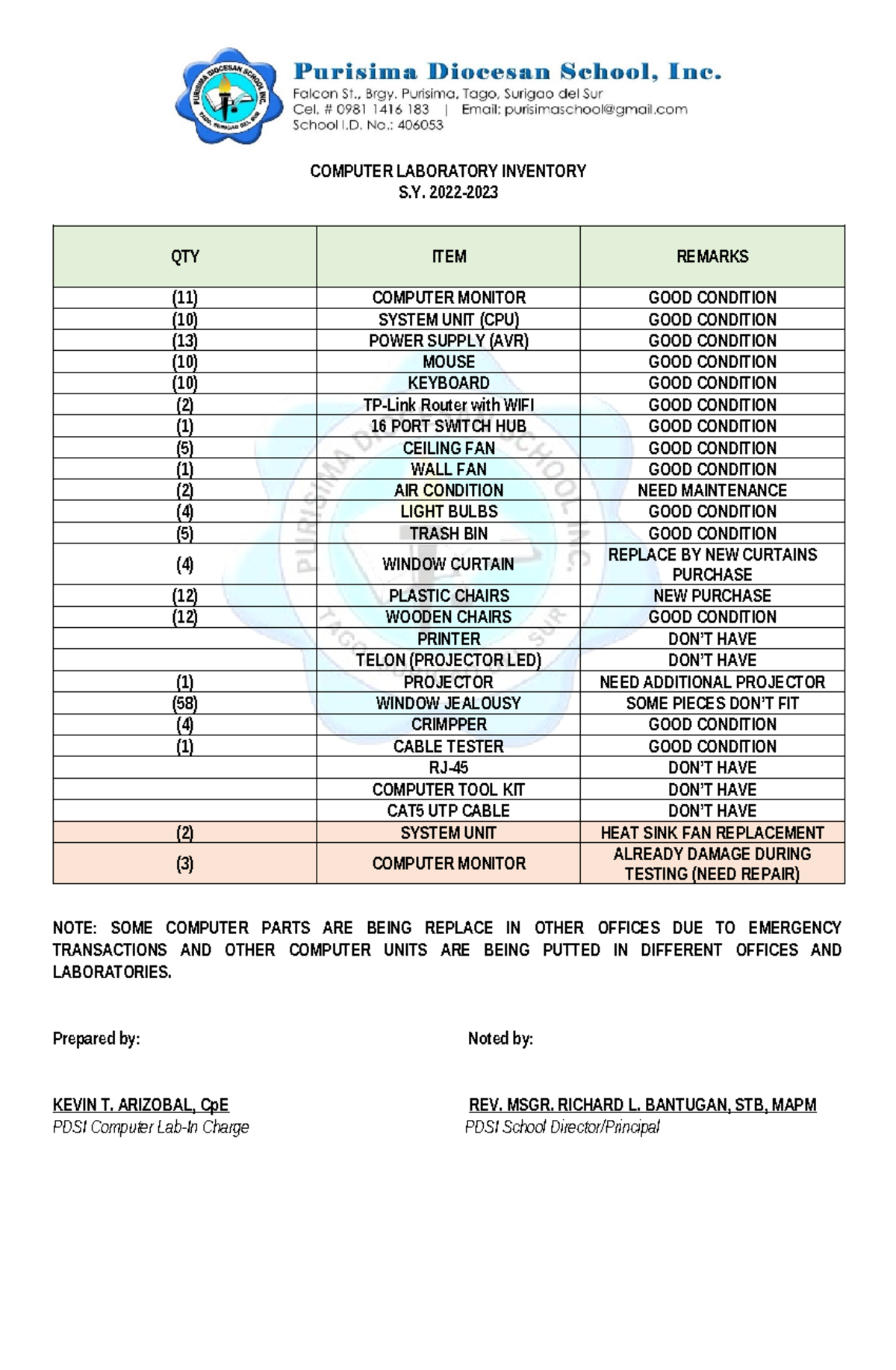 PURISIMA DIOCESAN SCHOOL INC.
TAGO, SURIGAO DEL SUR

Purisima Diocesan School, Inc.
Falcon St., Brgy. Purisima, Tago, Surigao del Sur
Cel. # 0981 1416 183 | Email: purisimaschool@gmail.com
School I.D. No.: 406053

COMPUTER LABORATORY INVENTORY
S.Y. 2022-2023

| QTY | ITEM | REMARKS |
|---|---|---|
| (11) | COMPUTER MONITOR | GOOD CONDITION |
| (10) | SYSTEM UNIT (CPU) | GOOD CONDITION |
| (13) | POWER SUPPLY (AVR) | GOOD CONDITION |
| (10) | MOUSE | GOOD CONDITION |
| (10) | KEYBOARD | GOOD CONDITION |
| (2) | TP-Link Router with WIFI | GOOD CONDITION |
| (1) | 16 PORT SWITCH HUB | GOOD CONDITION |
| (5) | CEILING FAN | GOOD CONDITION |
| (1) | WALL FAN | GOOD CONDITION |
| (2) | AIR CONDITION | NEED MAINTENANCE |
| (4) | LIGHT BULBS | GOOD CONDITION |
| (5) | TRASH BIN | GOOD CONDITION |
| (4) | WINDOW CURTAIN | REPLACE BY NEW CURTAINS PURCHASE |
| (12) | PLASTIC CHAIRS | NEW PURCHASE |
| (12) | WOODEN CHAIRS | GOOD CONDITION |
| | PRINTER | DON'T HAVE |
| | TELON (PROJECTOR LED) | DON'T HAVE |
| (1) | PROJECTOR | NEED ADDITIONAL PROJECTOR |
| (58) | WINDOW JEALOUSY | SOME PIECES DON'T FIT |
| (4) | CRIMPPER | GOOD CONDITION |
| (1) | CABLE TESTER | GOOD CONDITION |
| | RJ-45 | DON'T HAVE |
| | COMPUTER TOOL KIT | DON'T HAVE |
| | CAT5 UTP CABLE | DON'T HAVE |
| (2) | SYSTEM UNIT | HEAT SINK FAN REPLACEMENT |
| (3) | COMPUTER MONITOR | ALREADY DAMAGE DURING TESTING (NEED REPAIR) |

NOTE: SOME COMPUTER PARTS ARE BEING REPLACE IN OTHER OFFICES DUE TO EMERGENCY TRANSACTIONS AND OTHER COMPUTER UNITS ARE BEING PUTTED IN DIFFERENT OFFICES AND LABORATORIES.

Prepared by:

KEVIN T. ARIZOBAL, CpE
PDSI Computer Lab-In Charge

Noted by:

REV. MSGR. RICHARD L. BANTUGAN, STB, MAPM
PDSI School Director/Principal